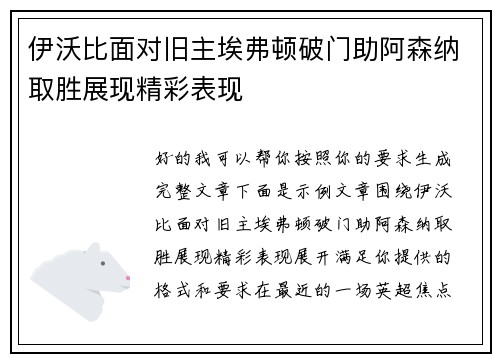 伊沃比面对旧主埃弗顿破门助阿森纳取胜展现精彩表现

好的我可以帮你按照你的要求生成完整文章下面是示例文章围绕伊沃比面对旧主埃弗顿破门助阿森纳取胜展现精彩表现展开满足你提供的格式和要求在最近的一场英超焦点